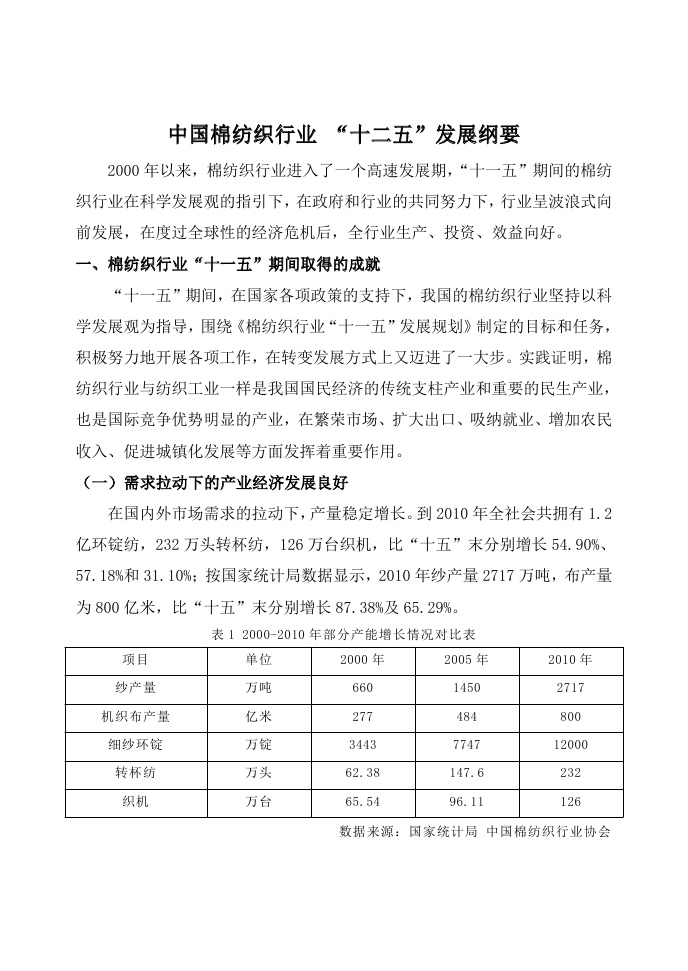 中国棉纺织行业 “十二五”发展纲要

2000年以来，棉纺织行业进入了一个高速发展期，“十一五”期间的棉纺织行业在科学发展观的指引下，在政府和行业的共同努力下，行业呈波浪式向前发展，在度过全球性的经济危机后，全行业生产、投资、效益向好。

一、棉纺织行业“十一五”期间取得的成就

“十一五”期间，在国家各项政策的支持下，我国的棉纺织行业坚持以科学发展观为指导，围绕《棉纺织行业“十一五”发展规划》制定的目标和任务，积极努力地开展各项工作，在转变发展方式上又迈进了一大步。实践证明，棉纺织行业与纺织工业一样是我国国民经济的传统支柱产业和重要的民生产业，也是国际竞争优势明显的产业，在繁荣市场、扩大出口、吸纳就业、增加农民收入、促进城镇化发展等方面发挥着重要作用。

（一）需求拉动下的产业经济发展良好

在国内外市场需求的拉动下，产量稳定增长。到2010年全社会共拥有1.2亿环锭纺，232万头转杯纺，126万台织机，比“十五”末分别增长54.90%、57.18%和31.10%；按国家统计局数据显示，2010年纱产量2717万吨，布产量为800亿米，比“十五”末分别增长87.38%及65.29%。

表1 2000-2010年部分产能增长情况对比表

| 项目 | 单位 | 2000年 | 2005年 | 2010年 |
|---|---|---|---|---|
| 纱产量 | 万吨 | 660 | 1450 | 2717 |
| 机织布产量 | 亿米 | 277 | 484 | 800 |
| 细纱环锭 | 万锭 | 3443 | 7747 | 12000 |
| 转杯纺 | 万头 | 62.38 | 147.6 | 232 |
| 织机 | 万台 | 65.54 | 96.11 | 126 |

数据来源：国家统计局 中国棉纺织行业协会